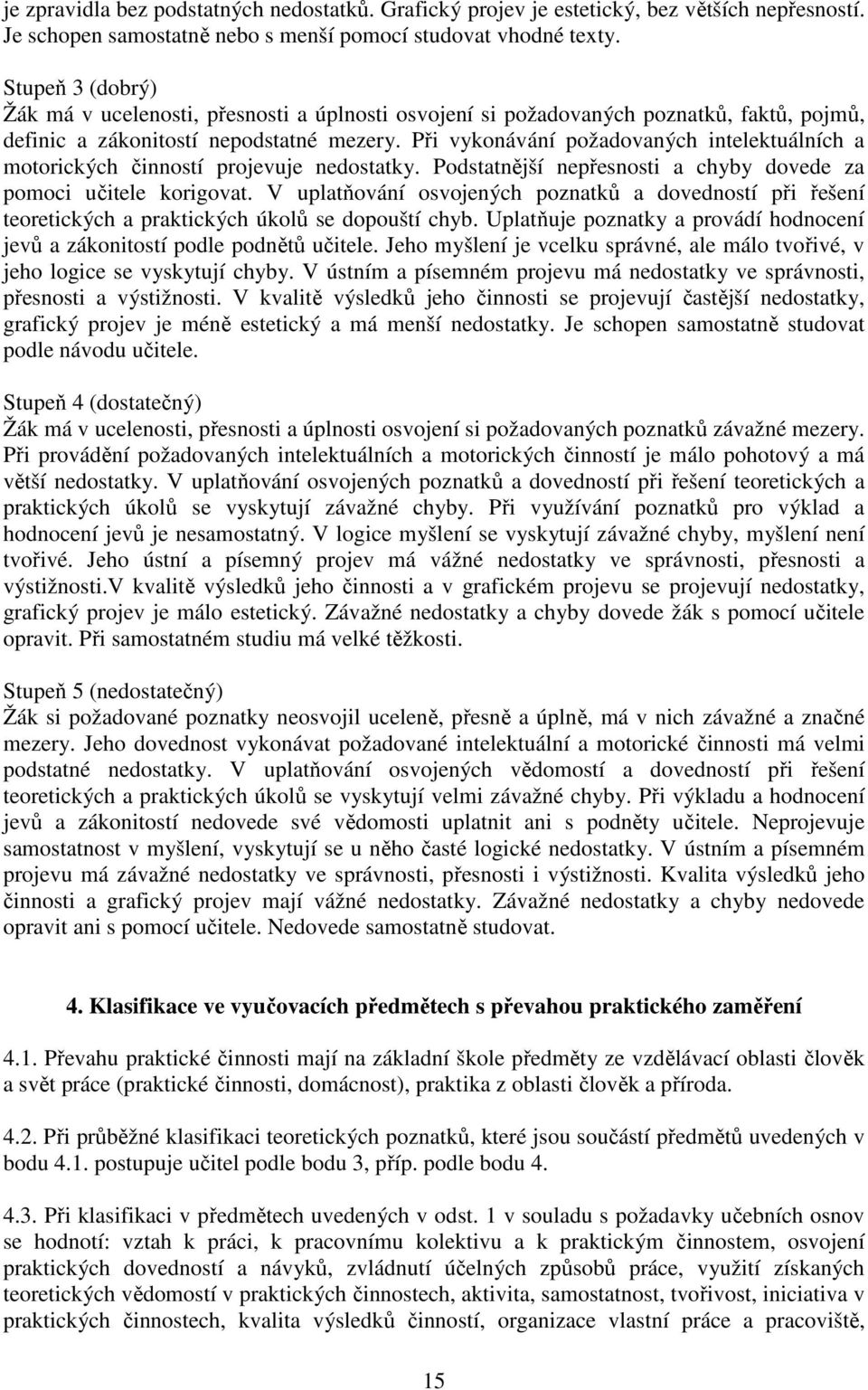 je zpravidla bez podstatných nedostatků. Grafický projev je estetický, bez větších nepřesností. Je schopen samostatně nebo s menší pomocí studovat vhodné texty.

Stupeň 3 (dobrý)
Žák má v ucelenosti, přesnosti a úplnosti osvojení si požadovaných poznatků, faktů, pojmů, definic a zákonitostí nepodstatné mezery. Při vykonávání požadovaných intelektuálních a motorických činností projevuje nedostatky. Podstatnější nepřesnosti a chyby dovede za pomoci učitele korigovat. V uplatňování osvojených poznatků a dovedností při řešení teoretických a praktických úkolů se dopouští chyb. Uplatňuje poznatky a provádí hodnocení jevů a zákonitostí podle podnětů učitele. Jeho myšlení je vcelku správné, ale málo tvořivé, v jeho logice se vyskytují chyby. V ústním a písemném projevu má nedostatky ve správnosti, přesnosti a výstižnosti. V kvalitě výsledků jeho činnosti se projevují častější nedostatky, grafický projev je méně estetický a má menší nedostatky. Je schopen samostatně studovat podle návodu učitele.

Stupeň 4 (dostatečný)
Žák má v ucelenosti, přesnosti a úplnosti osvojení si požadovaných poznatků závažné mezery. Při provádění požadovaných intelektuálních a motorických činností je málo pohotový a má větší nedostatky. V uplatňování osvojených poznatků a dovedností při řešení teoretických a praktických úkolů se vyskytují závažné chyby. Při využívání poznatků pro výklad a hodnocení jevů je nesamostatný. V logice myšlení se vyskytují závažné chyby, myšlení není tvořivé. Jeho ústní a písemný projev má vážné nedostatky ve správnosti, přesnosti a výstižnosti.V kvalitě výsledků jeho činnosti a v grafickém projevu se projevují nedostatky, grafický projev je málo estetický. Závažné nedostatky a chyby dovede žák s pomocí učitele opravit. Při samostatném studiu má velké těžkosti.

Stupeň 5 (nedostatečný)
Žák si požadované poznatky neosvojil uceleně, přesně a úplně, má v nich závažné a značné mezery. Jeho dovednost vykonávat požadované intelektuální a motorické činnosti má velmi podstatné nedostatky. V uplatňování osvojených vědomostí a dovedností při řešení teoretických a praktických úkolů se vyskytují velmi závažné chyby. Při výkladu a hodnocení jevů a zákonitostí nedovede své vědomosti uplatnit ani s podněty učitele. Neprojevuje samostatnost v myšlení, vyskytují se u něho časté logické nedostatky. V ústním a písemném projevu má závažné nedostatky ve správnosti, přesnosti i výstižnosti. Kvalita výsledků jeho činnosti a grafický projev mají vážné nedostatky. Závažné nedostatky a chyby nedovede opravit ani s pomocí učitele. Nedovede samostatně studovat.

4. Klasifikace ve vyučovacích předmětech s převahou praktického zaměření

4.1. Převahu praktické činnosti mají na základní škole předměty ze vzdělávací oblasti člověk a svět práce (praktické činnosti, domácnost), praktika z oblasti člověk a příroda.

4.2. Při průběžné klasifikaci teoretických poznatků, které jsou součástí předmětů uvedených v bodu 4.1. postupuje učitel podle bodu 3, příp. podle bodu 4.

4.3. Při klasifikaci v předmětech uvedených v odst. 1 v souladu s požadavky učebních osnov se hodnotí: vztah k práci, k pracovnímu kolektivu a k praktickým činnostem, osvojení praktických dovedností a návyků, zvládnutí účelných způsobů práce, využití získaných teoretických vědomostí v praktických činnostech, aktivita, samostatnost, tvořivost, iniciativa v praktických činnostech, kvalita výsledků činností, organizace vlastní práce a pracoviště,

15